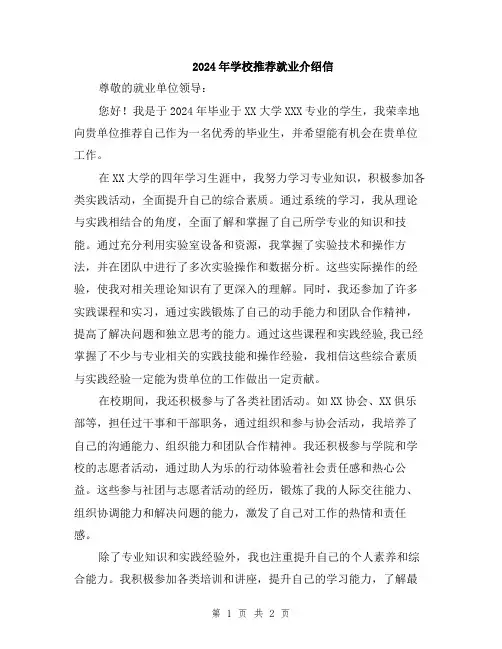 2024年学校推荐就业介绍信

尊敬的就业单位领导：

您好！我是于2024年毕业于XX大学XXX专业的学生，我荣幸地向贵单位推荐自己作为一名优秀的毕业生，并希望能有机会在贵单位工作。

在XX大学的四年学习生涯中，我努力学习专业知识，积极参加各类实践活动，全面提升自己的综合素质。通过系统的学习，我从理论与实践相结合的角度，全面了解和掌握了自己所学专业的知识和技能。通过充分利用实验室设备和资源，我掌握了实验技术和操作方法，并在团队中进行了多次实验操作和数据分析。这些实际操作的经验，使我对相关理论知识有了更深入的理解。同时，我还参加了许多实践课程和实习，通过实践锻炼了自己的动手能力和团队合作精神，提高了解决问题和独立思考的能力。通过这些课程和实践经验，我已经掌握了不少与专业相关的实践技能和操作经验，我相信这些综合素质与实践经验一定能为贵单位的工作做出一定贡献。

在校期间，我还积极参与了各类社团活动。如XX协会、XX俱乐部等，担任过干事和干部职务，通过组织和参与协会活动，我培养了自己的沟通能力、组织能力和团队合作精神。我还积极参与学院和学校的志愿者活动，通过助人为乐的行动体验着社会责任感和热心公益。这些参与社团与志愿者活动的经历，锻炼了我的人际交往能力、组织协调能力和解决问题的能力，激发了自己对工作的热情和责任感。

除了专业知识和实践经验外，我也注重提升自己的个人素养和综合能力。我积极参加各类培训和讲座，提升自己的学习能力，了解最

第 1 页 共 2 页